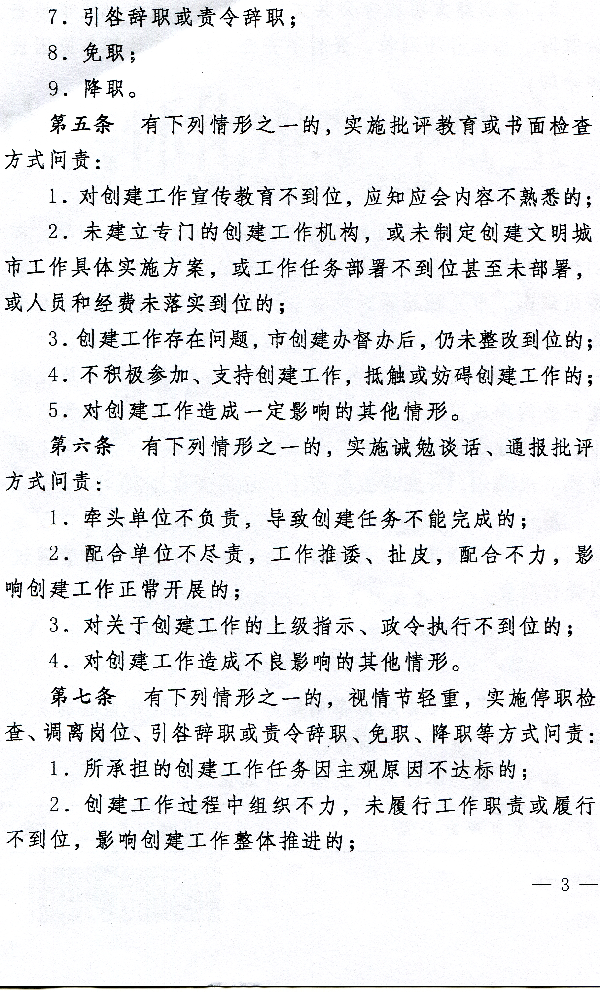 7.引咎辞职或责令辞职;

8.免职;

9.降职。

第五条 有下列情形之一的,实施批评教育或书面检查方式问责:

1.对创建工作宣传教育不到位,应知应会内容不熟悉的;

2.未建立专门的创建工作机构,或未制定创建文明城市工作具体实施方案,或工作任务部署不到位甚至未部署,或人员和经费未落实到位的;

3.创建工作存在问题,市创建办督办后,仍未整改到位的;

4.不积极参加、支持创建工作,抵触或妨碍创建工作的;

5.对创建工作造成一定影响的其他情形。

第六条 有下列情形之一的,实施诫勉谈话、通报批评方式问责:

1.牵头单位不负责,导致创建任务不能完成的;

2.配合单位不尽责,工作推诿、扯皮,配合不力,影响创建工作正常开展的;

3.对关于创建工作的上级指示、政令执行不到位的;

4.对创建工作造成不良影响的其他情形。

第七条 有下列情形之一的,视情节轻重,实施停职检查、调离岗位、引咎辞职或责令辞职、免职、降职等方式问责:

1.所承担的创建工作任务因主观原因不达标的;

2.创建工作过程中组织不力,未履行工作职责或履行不到位,影响创建工作整体推进的;

— 3 —